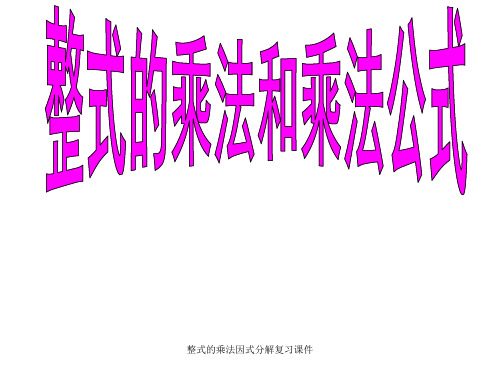 整式的乘法和乘法公式

整式的乘法因式分解复习课件